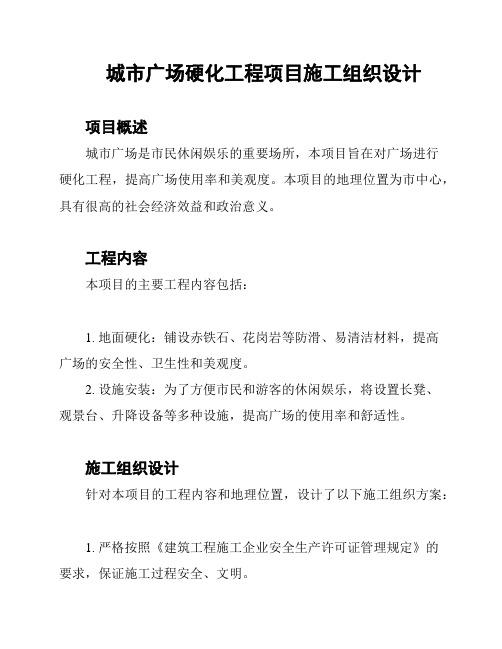 城市广场硬化工程项目施工组织设计

项目概述

城市广场是市民休闲娱乐的重要场所，本项目旨在对广场进行硬化工程，提高广场使用率和美观度。本项目的地理位置为市中心，具有很高的社会经济效益和政治意义。

工程内容

本项目的主要工程内容包括：

1. 地面硬化：铺设赤铁石、花岗岩等防滑、易清洁材料，提高广场的安全性、卫生性和美观度。

2. 设施安装：为了方便市民和游客的休闲娱乐，将设置长凳、观景台、升降设备等多种设施，提高广场的使用率和舒适性。

施工组织设计

针对本项目的工程内容和地理位置，设计了以下施工组织方案：

1. 严格按照《建筑工程施工企业安全生产许可证管理规定》的要求，保证施工过程安全、文明。